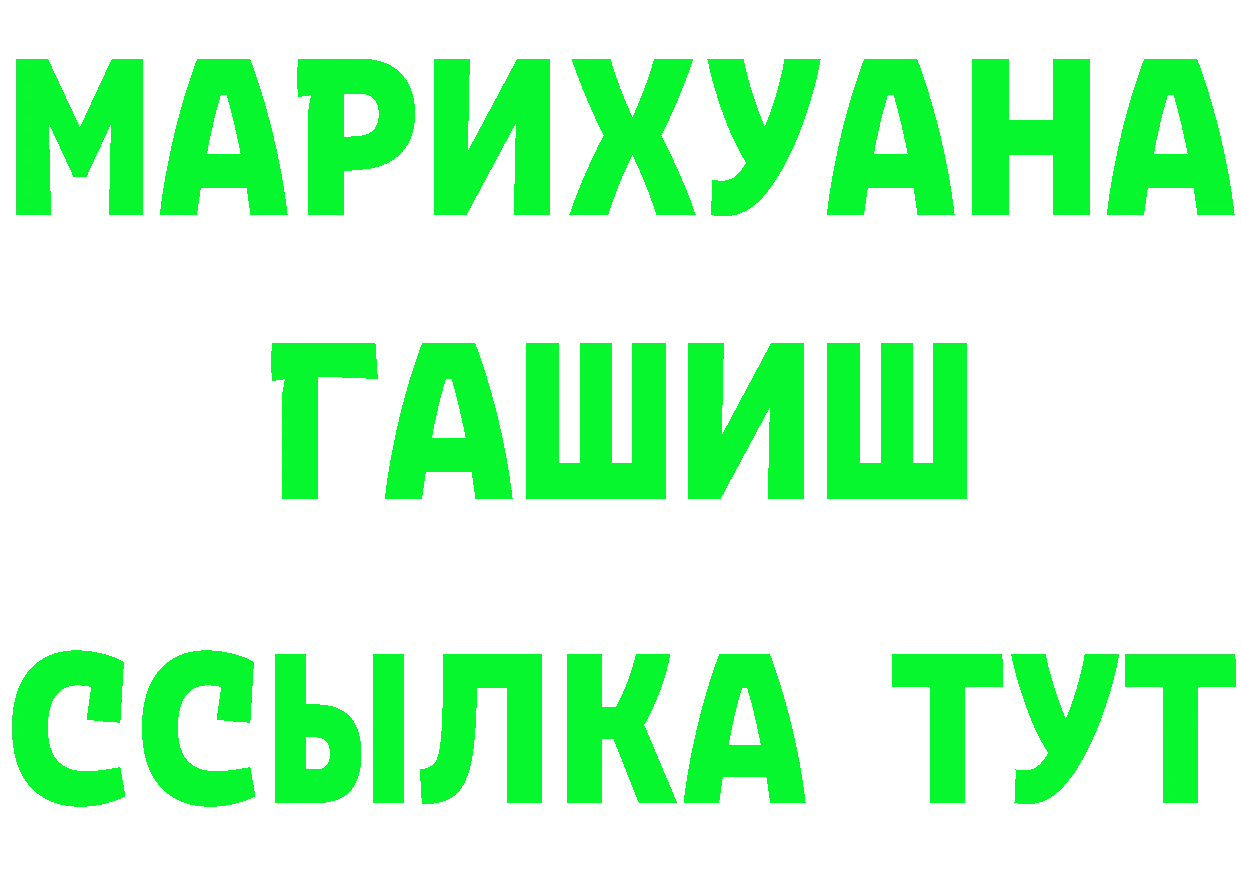 МАРИХУАНА
ГАШИШ
ССЫЛКА ТУТ